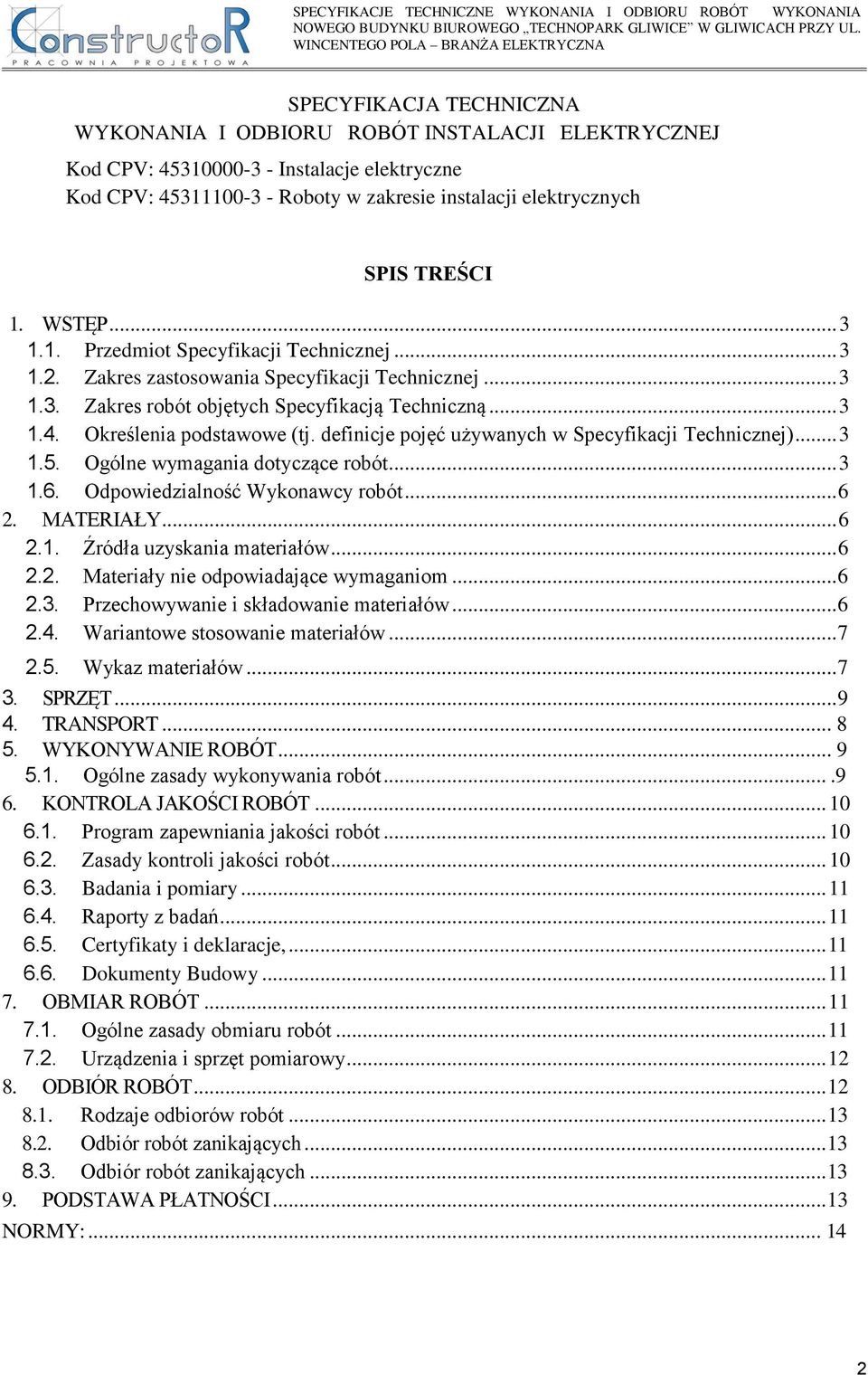 ConstructoR
PRACOWNIA PROJEKTOWA

SPECYFIKACJE TECHNICZNE WYKONANIA I ODBIORU ROBÓT WYKONANIA NOWEGO BUDYNKU BIUROWEGO „TECHNOPARK GLIWICE" W GLIWICACH PRZY UL. WINCENTEGO POLA – BRANŻA ELEKTRYCZNA

SPECYFIKACJA TECHNICZNA
WYKONANIA I ODBIORU ROBÓT INSTALACJI ELEKTRYCZNEJ
Kod CPV: 45310000-3 - Instalacje elektryczne
Kod CPV: 45311100-3 - Roboty w zakresie instalacji elektrycznych

SPIS TREŚCI

1. WSTĘP...3
1.1. Przedmiot Specyfikacji Technicznej...3
1.2. Zakres zastosowania Specyfikacji Technicznej...3
1.3. Zakres robót objętych Specyfikacją Techniczną...3
1.4. Określenia podstawowe (tj. definicje pojęć używanych w Specyfikacji Technicznej)...3
1.5. Ogólne wymagania dotyczące robót...3
1.6. Odpowiedzialność Wykonawcy robót...6
2. MATERIAŁY...6
2.1. Źródła uzyskania materiałów...6
2.2. Materiały nie odpowiadające wymaganiom...6
2.3. Przechowywanie i składowanie materiałów...6
2.4. Wariantowe stosowanie materiałów...7
2.5. Wykaz materiałów...7
3. SPRZĘT...9
4. TRANSPORT... 8
5. WYKONYWANIE ROBÓT... 9
5.1. Ogólne zasady wykonywania robót....9
6. KONTROLA JAKOŚCI ROBÓT...10
6.1. Program zapewniania jakości robót...10
6.2. Zasady kontroli jakości robót...10
6.3. Badania i pomiary...11
6.4. Raporty z badań...11
6.5. Certyfikaty i deklaracje,...11
6.6. Dokumenty Budowy...11
7. OBMIAR ROBÓT...11
7.1. Ogólne zasady obmiaru robót...11
7.2. Urządzenia i sprzęt pomiarowy...12
8. ODBIÓR ROBÓT...12
8.1. Rodzaje odbiorów robót...13
8.2. Odbiór robót zanikających...13
8.3. Odbiór robót zanikających...13
9. PODSTAWA PŁATNOŚCI...13
NORMY:... 14

2